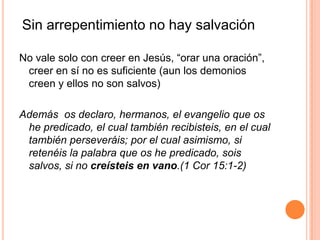 Sin arrepentimiento no hay salvación

No vale solo con creer en Jesús, "orar una oración", creer en sí no es suficiente (aun los demonios creen y ellos no son salvos)

Además os declaro, hermanos, el evangelio que os he predicado, el cual también recibisteis, en el cual también perseveráis; por el cual asimismo, si retenéis la palabra que os he predicado, sois salvos, si no creísteis en vano.(1 Cor 15:1-2)